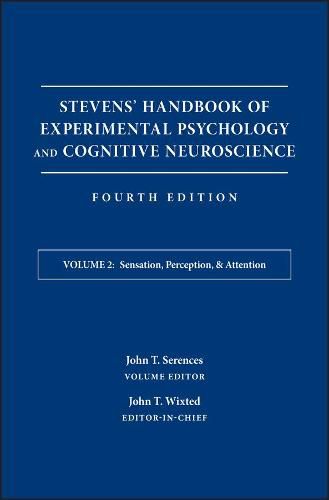 STEVENS' HANDBOOK OF EXPERIMENTAL PSYCHOLOGY AND COGNITIVE NEUROSCIENCE

FOURTH EDITION

VOLUME 2: Sensation, Perception, & Attention

John T. Serences
VOLUME EDITOR

John T. Wixted
EDITOR-IN-CHIEF